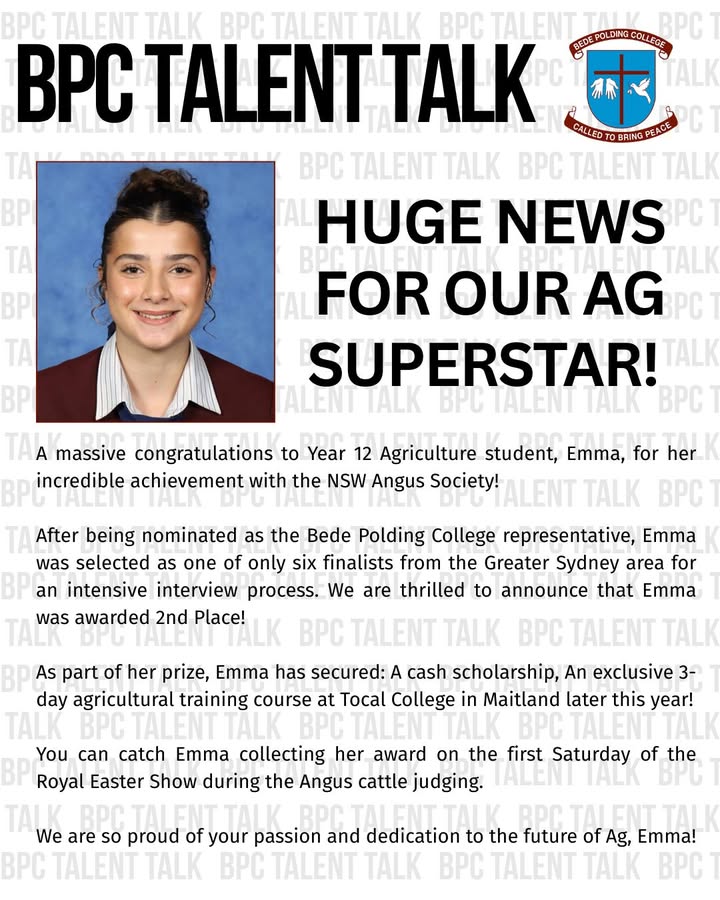 BPC TALENT TALK

BEDE POLDING COLLEGE
CALLED TO BRING PEACE

HUGE NEWS FOR OUR AG SUPERSTAR!

A massive congratulations to Year 12 Agriculture student, Emma, for her incredible achievement with the NSW Angus Society!

After being nominated as the Bede Polding College representative, Emma was selected as one of only six finalists from the Greater Sydney area for an intensive interview process. We are thrilled to announce that Emma was awarded 2nd Place!

As part of her prize, Emma has secured: A cash scholarship, An exclusive 3-day agricultural training course at Tocal College in Maitland later this year!

You can catch Emma collecting her award on the first Saturday of the Royal Easter Show during the Angus cattle judging.

We are so proud of your passion and dedication to the future of Ag, Emma!